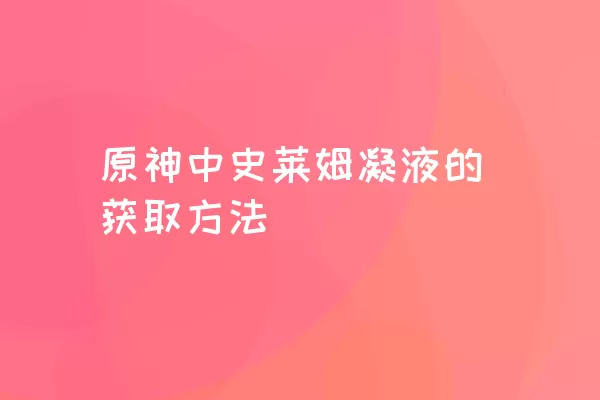 原神中史莱姆凝液的获取方法